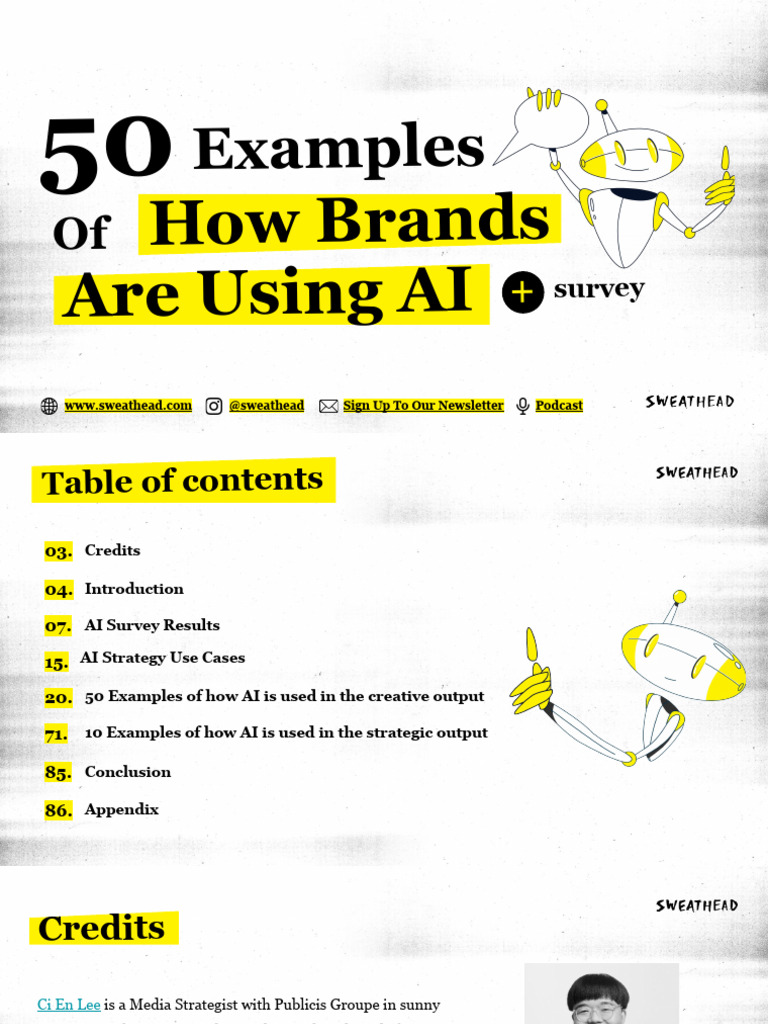 50 Examples Of How Brands Are Using AI + survey

www.sweathead.com @sweathead Sign Up To Our Newsletter Podcast SWEATHEAD

Table of contents

SWEATHEAD

03. Credits
04. Introduction
07. AI Survey Results
15. AI Strategy Use Cases
20. 50 Examples of how AI is used in the creative output
71. 10 Examples of how AI is used in the strategic output
85. Conclusion
86. Appendix

SWEATHEAD

Credits

Ci En Lee is a Media Strategist with Publicis Groupe in sunny